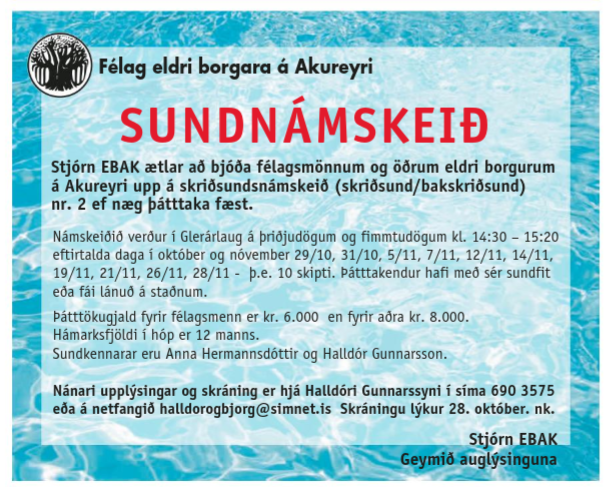 Félag eldri borgara á Akureyri

SUNDNÁMSKEIÐ

Stjórn EBAK ætlar að bjóða félagsmönnum og öðrum eldri borgurum á Akureyri upp á skriðsundsnámskeið (skriðsund/bakskriðsund) nr. 2 ef næg þátttaka fæst.

Námskeiðið verður í Glerárlaug á þriðjudögum og fimmtudögum kl. 14:30 – 15:20 eftirtalda daga í október og nóvember 29/10, 31/10, 5/11, 7/11, 12/11, 14/11, 19/11, 21/11, 26/11, 28/11 - þ.e. 10 skipti. Þátttakendur hafi með sér sundfit eða fái lánuð á staðnum.

Þátttökugjald fyrir félagsmenn er kr. 6.000 en fyrir aðra kr. 8.000.
Hámarksfjöldi í hóp er 12 manns.
Sundkennarar eru Anna Hermannsdóttir og Halldór Gunnarsson.

Nánari upplýsingar og skráning er hjá Halldóri Gunnarssyni í síma 690 3575 eða á netfangið halldorogbjorg@simnet.is Skráningu lýkur 28. október. nk.

Stjórn EBAK
Geymið auglýsinguna